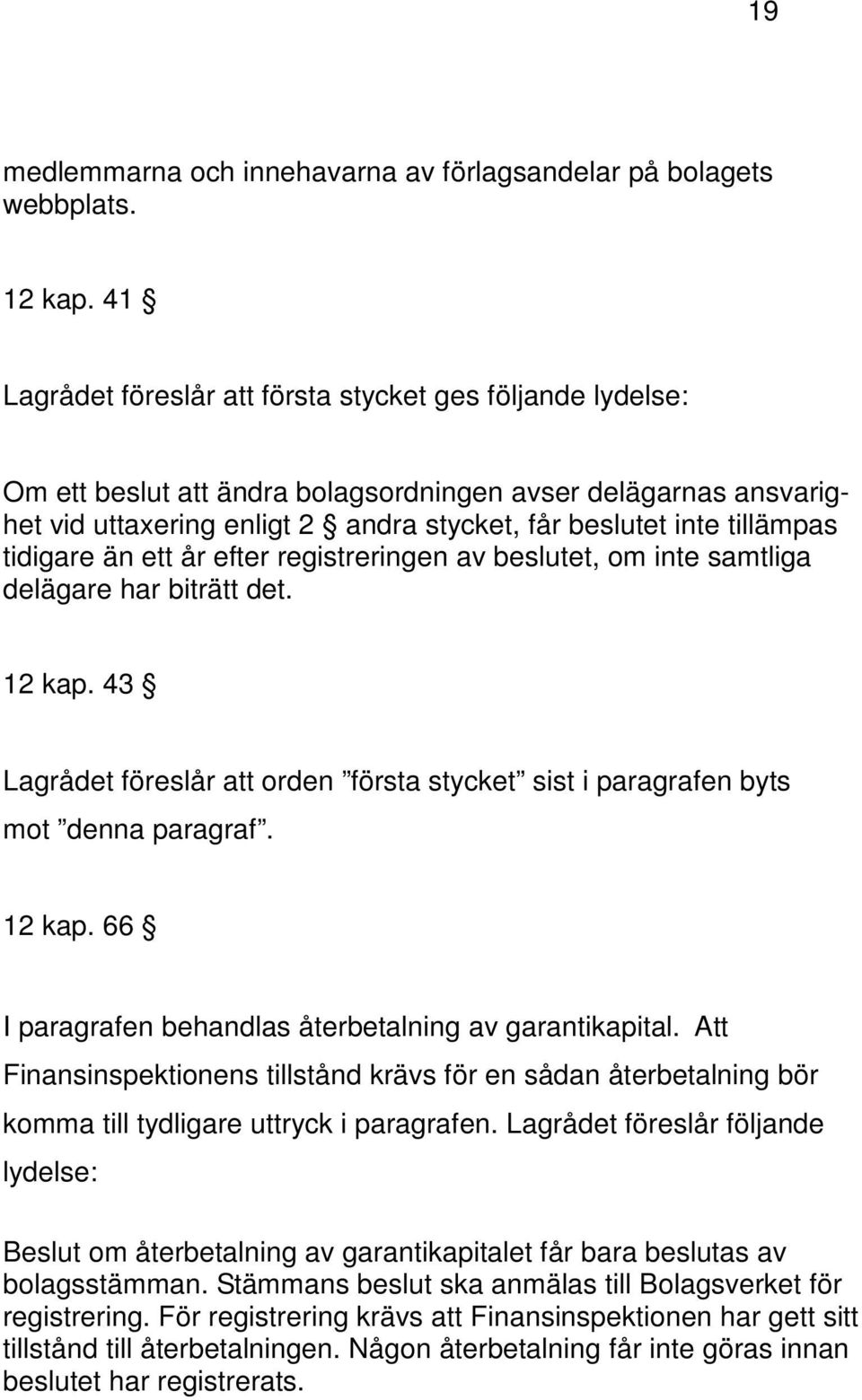 19

medlemmarna och innehavarna av förlagsandelar på bolagets webbplats.

12 kap. 41 §

Lagrådet föreslår att första stycket ges följande lydelse:

Om ett beslut att ändra bolagsordningen avser delägarnas ansvarighet vid uttaxering enligt 2 § andra stycket, får beslutet inte tillämpas tidigare än ett år efter registreringen av beslutet, om inte samtliga delägare har biträtt det.

12 kap. 43 §

Lagrådet föreslår att orden ”första stycket” sist i paragrafen byts mot ”denna paragraf”.

12 kap. 66 §

I paragrafen behandlas återbetalning av garantikapital. Att Finansinspektionens tillstånd krävs för en sådan återbetalning bör komma till tydligare uttryck i paragrafen. Lagrådet föreslår följande lydelse:

Beslut om återbetalning av garantikapitalet får bara beslutas av bolagsstämman. Stämmans beslut ska anmälas till Bolagsverket för registrering. För registrering krävs att Finansinspektionen har gett sitt tillstånd till återbetalningen. Någon återbetalning får inte göras innan beslutet har registrerats.